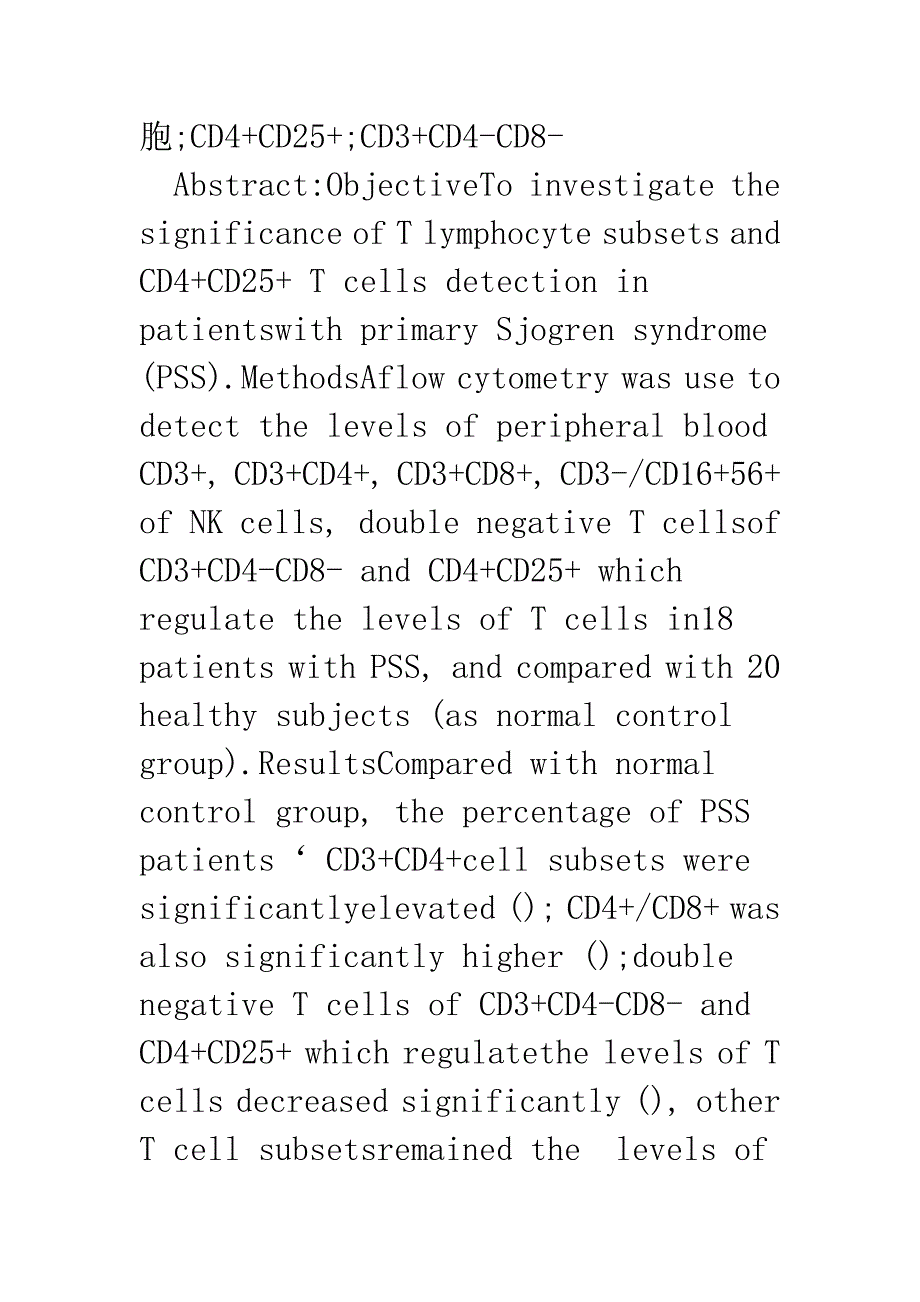 胞;CD4+CD25+;CD3+CD4-CD8-

Abstract:ObjectiveTo investigate the significance of T lymphocyte subsets and CD4+CD25+ T cells detection in patientswith primary Sjogren syndrome (PSS).MethodsAflow cytometry was use to detect the levels of peripheral blood CD3+, CD3+CD4+, CD3+CD8+, CD3-/CD16+56+ of NK cells, double negative T cellsof CD3+CD4-CD8- and CD4+CD25+ which regulate the levels of T cells in18 patients with PSS, and compared with 20 healthy subjects (as normal control group).ResultsCompared with normal control group, the percentage of PSS patients ‘ CD3+CD4+cell subsets were significantlyelevated (); CD4+/CD8+ was also significantly higher ();double negative T cells of CD3+CD4-CD8- and CD4+CD25+ which regulatethe levels of T cells decreased significantly (), other T cell subsetsremained the levels of